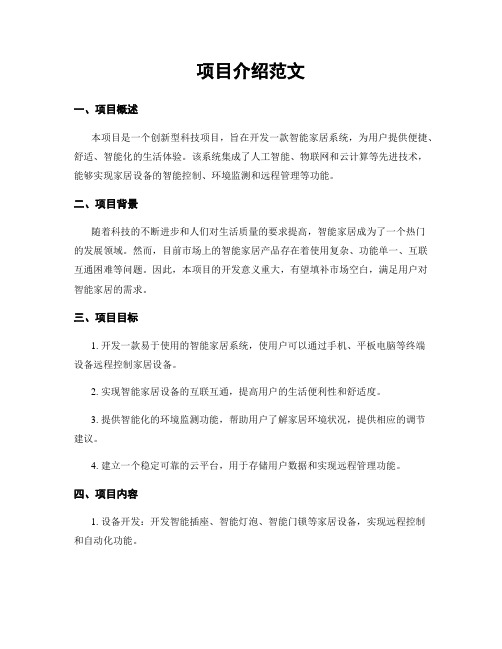 项目介绍范文

一、项目概述

本项目是一个创新型科技项目，旨在开发一款智能家居系统，为用户提供便捷、舒适、智能化的生活体验。该系统集成了人工智能、物联网和云计算等先进技术，能够实现家居设备的智能控制、环境监测和远程管理等功能。

二、项目背景

随着科技的不断进步和人们对生活质量的要求提高，智能家居成为了一个热门的发展领域。然而，目前市场上的智能家居产品存在着使用复杂、功能单一、互联互通困难等问题。因此，本项目的开发意义重大，有望填补市场空白，满足用户对智能家居的需求。

三、项目目标

1. 开发一款易于使用的智能家居系统，使用户可以通过手机、平板电脑等终端设备远程控制家居设备。

2. 实现智能家居设备的互联互通，提高用户的生活便利性和舒适度。

3. 提供智能化的环境监测功能，帮助用户了解家居环境状况，提供相应的调节建议。

4. 建立一个稳定可靠的云平台，用于存储用户数据和实现远程管理功能。

四、项目内容

1. 设备开发：开发智能插座、智能灯泡、智能门锁等家居设备，实现远程控制和自动化功能。